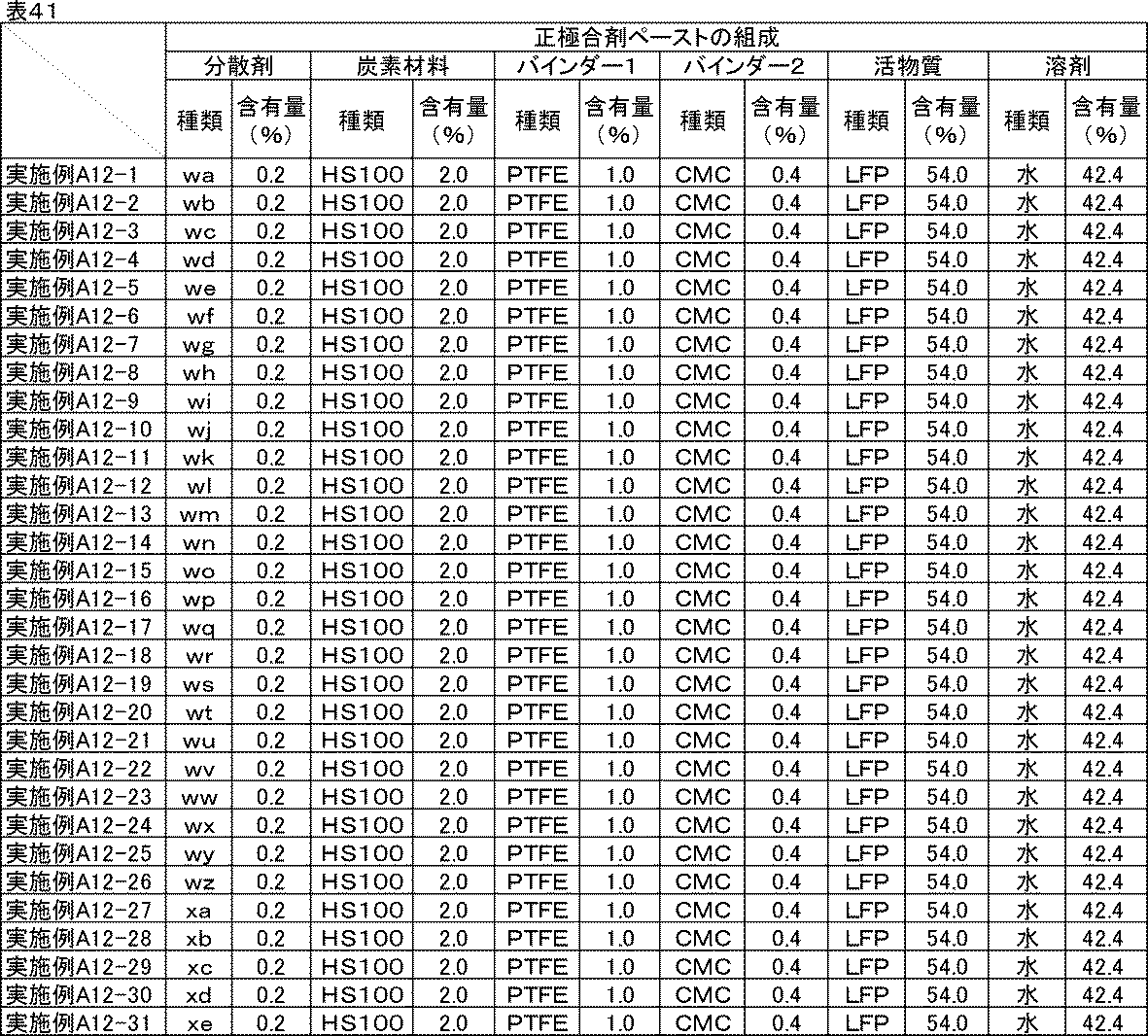 表41

| | 正極合剤ペーストの組成 | | | | | | | | | | | |
|---|---|---|---|---|---|---|---|---|---|---|---|---|
| | 分散剤 | | 炭素材料 | | バインダー1 | | バインダー2 | | 活物質 | | 溶剤 | |
| | 種類 | 含有量（%） | 種類 | 含有量（%） | 種類 | 含有量（%） | 種類 | 含有量（%） | 種類 | 含有量（%） | 種類 | 含有量（%） |
| 実施例A12-1 | wa | 0.2 | HS100 | 2.0 | PTFE | 1.0 | CMC | 0.4 | LFP | 54.0 | 水 | 42.4 |
| 実施例A12-2 | wb | 0.2 | HS100 | 2.0 | PTFE | 1.0 | CMC | 0.4 | LFP | 54.0 | 水 | 42.4 |
| 実施例A12-3 | wc | 0.2 | HS100 | 2.0 | PTFE | 1.0 | CMC | 0.4 | LFP | 54.0 | 水 | 42.4 |
| 実施例A12-4 | wd | 0.2 | HS100 | 2.0 | PTFE | 1.0 | CMC | 0.4 | LFP | 54.0 | 水 | 42.4 |
| 実施例A12-5 | we | 0.2 | HS100 | 2.0 | PTFE | 1.0 | CMC | 0.4 | LFP | 54.0 | 水 | 42.4 |
| 実施例A12-6 | wf | 0.2 | HS100 | 2.0 | PTFE | 1.0 | CMC | 0.4 | LFP | 54.0 | 水 | 42.4 |
| 実施例A12-7 | wg | 0.2 | HS100 | 2.0 | PTFE | 1.0 | CMC | 0.4 | LFP | 54.0 | 水 | 42.4 |
| 実施例A12-8 | wh | 0.2 | HS100 | 2.0 | PTFE | 1.0 | CMC | 0.4 | LFP | 54.0 | 水 | 42.4 |
| 実施例A12-9 | wi | 0.2 | HS100 | 2.0 | PTFE | 1.0 | CMC | 0.4 | LFP | 54.0 | 水 | 42.4 |
| 実施例A12-10 | wj | 0.2 | HS100 | 2.0 | PTFE | 1.0 | CMC | 0.4 | LFP | 54.0 | 水 | 42.4 |
| 実施例A12-11 | wk | 0.2 | HS100 | 2.0 | PTFE | 1.0 | CMC | 0.4 | LFP | 54.0 | 水 | 42.4 |
| 実施例A12-12 | wl | 0.2 | HS100 | 2.0 | PTFE | 1.0 | CMC | 0.4 | LFP | 54.0 | 水 | 42.4 |
| 実施例A12-13 | wm | 0.2 | HS100 | 2.0 | PTFE | 1.0 | CMC | 0.4 | LFP | 54.0 | 水 | 42.4 |
| 実施例A12-14 | wn | 0.2 | HS100 | 2.0 | PTFE | 1.0 | CMC | 0.4 | LFP | 54.0 | 水 | 42.4 |
| 実施例A12-15 | wo | 0.2 | HS100 | 2.0 | PTFE | 1.0 | CMC | 0.4 | LFP | 54.0 | 水 | 42.4 |
| 実施例A12-16 | wp | 0.2 | HS100 | 2.0 | PTFE | 1.0 | CMC | 0.4 | LFP | 54.0 | 水 | 42.4 |
| 実施例A12-17 | wq | 0.2 | HS100 | 2.0 | PTFE | 1.0 | CMC | 0.4 | LFP | 54.0 | 水 | 42.4 |
| 実施例A12-18 | wr | 0.2 | HS100 | 2.0 | PTFE | 1.0 | CMC | 0.4 | LFP | 54.0 | 水 | 42.4 |
| 実施例A12-19 | ws | 0.2 | HS100 | 2.0 | PTFE | 1.0 | CMC | 0.4 | LFP | 54.0 | 水 | 42.4 |
| 実施例A12-20 | wt | 0.2 | HS100 | 2.0 | PTFE | 1.0 | CMC | 0.4 | LFP | 54.0 | 水 | 42.4 |
| 実施例A12-21 | wu | 0.2 | HS100 | 2.0 | PTFE | 1.0 | CMC | 0.4 | LFP | 54.0 | 水 | 42.4 |
| 実施例A12-22 | wv | 0.2 | HS100 | 2.0 | PTFE | 1.0 | CMC | 0.4 | LFP | 54.0 | 水 | 42.4 |
| 実施例A12-23 | ww | 0.2 | HS100 | 2.0 | PTFE | 1.0 | CMC | 0.4 | LFP | 54.0 | 水 | 42.4 |
| 実施例A12-24 | wx | 0.2 | HS100 | 2.0 | PTFE | 1.0 | CMC | 0.4 | LFP | 54.0 | 水 | 42.4 |
| 実施例A12-25 | wy | 0.2 | HS100 | 2.0 | PTFE | 1.0 | CMC | 0.4 | LFP | 54.0 | 水 | 42.4 |
| 実施例A12-26 | wz | 0.2 | HS100 | 2.0 | PTFE | 1.0 | CMC | 0.4 | LFP | 54.0 | 水 | 42.4 |
| 実施例A12-27 | xa | 0.2 | HS100 | 2.0 | PTFE | 1.0 | CMC | 0.4 | LFP | 54.0 | 水 | 42.4 |
| 実施例A12-28 | xb | 0.2 | HS100 | 2.0 | PTFE | 1.0 | CMC | 0.4 | LFP | 54.0 | 水 | 42.4 |
| 実施例A12-29 | xc | 0.2 | HS100 | 2.0 | PTFE | 1.0 | CMC | 0.4 | LFP | 54.0 | 水 | 42.4 |
| 実施例A12-30 | xd | 0.2 | HS100 | 2.0 | PTFE | 1.0 | CMC | 0.4 | LFP | 54.0 | 水 | 42.4 |
| 実施例A12-31 | xe | 0.2 | HS100 | 2.0 | PTFE | 1.0 | CMC | 0.4 | LFP | 54.0 | 水 | 42.4 |